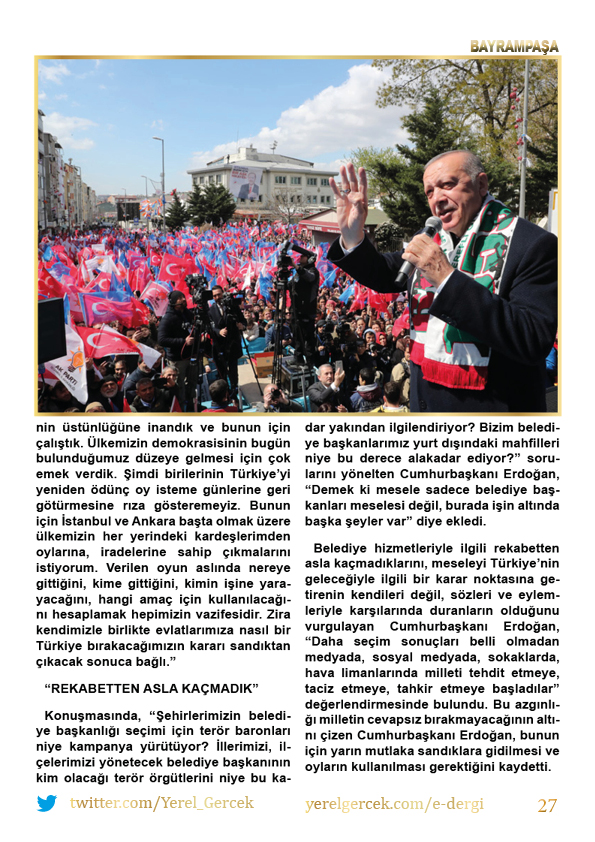 BAYRAMPAŞA

AK PARTİ

nin üstünlüğüne inandık ve bunun için çalıştık. Ülkemizin demokrasisinin bugün bulunduğumuz düzeye gelmesi için çok emek verdik. Şimdi birilerinin Türkiye'yi yeniden ödünç oy isteme günlerine geri götürmesine rıza gösteremeyiz. Bunun için İstanbul ve Ankara başta olmak üzere ülkemizin her yerindeki kardeşlerimden oylarına, iradelerine sahip çıkmalarını istiyorum. Verilen oyun aslında nereye gittiğini, kime gittiğini, kimin işine yarayacağını, hangi amaç için kullanılacağını hesaplamak hepimizin vazifesidir. Zira kendimizle birlikte evlatlarımıza nasıl bir Türkiye bırakacağımızın kararı sandıktan çıkacak sonuca bağlı."

"REKABETTEN ASLA KAÇMADIK"

Konuşmasında, "Şehirlerimizin belediye başkanlığı seçimi için terör baronları niye kampanya yürütüyor? İllerimizi, ilçelerimizi yönetecek belediye başkanının kim olacağı terör örgütlerini niye bu kadar yakından ilgilendiriyor? Bizim belediye başkanlarımız yurt dışındaki mahfilleri niye bu derece alakadar ediyor?" sorularını yönelten Cumhurbaşkanı Erdoğan, "Demek ki mesele sadece belediye başkanları meselesi değil, burada işin altında başka şeyler var" diye ekledi.

Belediye hizmetleriyle ilgili rekabetten asla kaçmadıklarını, meseleyi Türkiye'nin geleceğiyle ilgili bir karar noktasına getirenin kendileri değil, sözleri ve eylemleriyle karşılarında duranların olduğunu vurgulayan Cumhurbaşkanı Erdoğan, "Daha seçim sonuçları belli olmadan medyada, sosyal medyada, sokaklarda, hava limanlarında milleti tehdit etmeye, taciz etmeye, tahkir etmeye başladılar" değerlendirmesinde bulundu. Bu azgınlığı milletin cevapsız bırakmayacağının altını çizen Cumhurbaşkanı Erdoğan, bunun için yarın mutlaka sandıklara gidilmesi ve oyların kullanılması gerektiğini kaydetti.

twitter.com/Yerel_Gercek yerelgercek.com/e-dergi 27